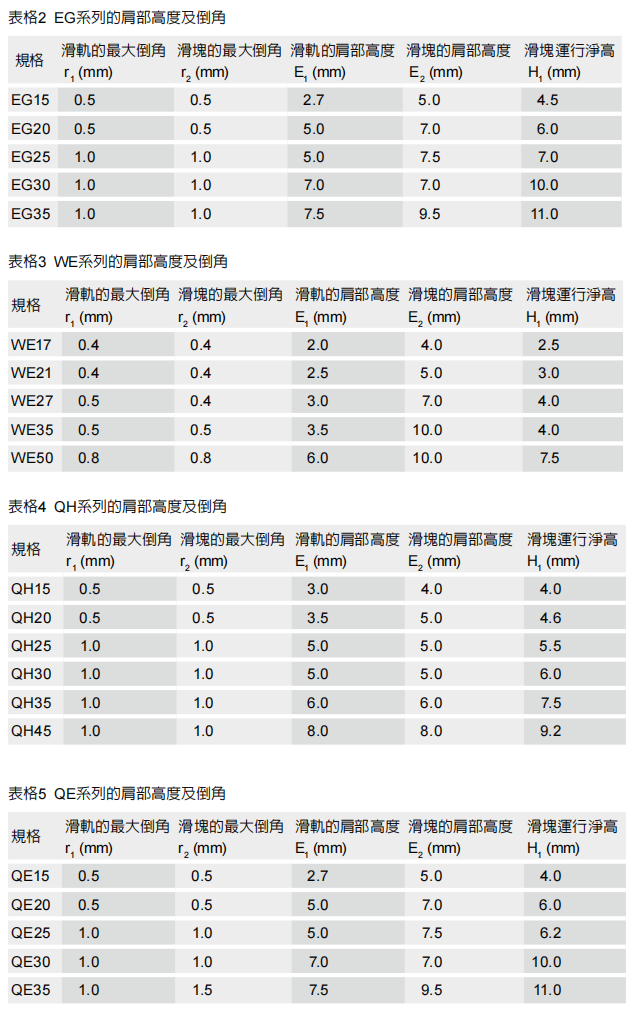 表格2 EG系列的肩部高度及倒角

| 規格 | 滑軌的最大倒角 $r_1$ (mm) | 滑塊的最大倒角 $r_2$ (mm) | 滑軌的肩部高度 $E_1$ (mm) | 滑塊的肩部高度 $E_2$ (mm) | 滑塊運行淨高 $H_1$ (mm) |
|---|---|---|---|---|---|
| EG15 | 0.5 | 0.5 | 2.7 | 5.0 | 4.5 |
| EG20 | 0.5 | 0.5 | 5.0 | 7.0 | 6.0 |
| EG25 | 1.0 | 1.0 | 5.0 | 7.5 | 7.0 |
| EG30 | 1.0 | 1.0 | 7.0 | 7.0 | 10.0 |
| EG35 | 1.0 | 1.0 | 7.5 | 9.5 | 11.0 |

表格3 WE系列的肩部高度及倒角

| 規格 | 滑軌的最大倒角 $r_1$ (mm) | 滑塊的最大倒角 $r_2$ (mm) | 滑軌的肩部高度 $E_1$ (mm) | 滑塊的肩部高度 $E_2$ (mm) | 滑塊運行淨高 $H_1$ (mm) |
|---|---|---|---|---|---|
| WE17 | 0.4 | 0.4 | 2.0 | 4.0 | 2.5 |
| WE21 | 0.4 | 0.4 | 2.5 | 5.0 | 3.0 |
| WE27 | 0.5 | 0.4 | 3.0 | 7.0 | 4.0 |
| WE35 | 0.5 | 0.5 | 3.5 | 10.0 | 4.0 |
| WE50 | 0.8 | 0.8 | 6.0 | 10.0 | 7.5 |

表格4 QH系列的肩部高度及倒角

| 規格 | 滑軌的最大倒角 $r_1$ (mm) | 滑塊的最大倒角 $r_2$ (mm) | 滑軌的肩部高度 $E_1$ (mm) | 滑塊的肩部高度 $E_2$ (mm) | 滑塊運行淨高 $H_1$ (mm) |
|---|---|---|---|---|---|
| QH15 | 0.5 | 0.5 | 3.0 | 4.0 | 4.0 |
| QH20 | 0.5 | 0.5 | 3.5 | 5.0 | 4.6 |
| QH25 | 1.0 | 1.0 | 5.0 | 5.0 | 5.5 |
| QH30 | 1.0 | 1.0 | 5.0 | 5.0 | 6.0 |
| QH35 | 1.0 | 1.0 | 6.0 | 6.0 | 7.5 |
| QH45 | 1.0 | 1.0 | 8.0 | 8.0 | 9.2 |

表格5 QE系列的肩部高度及倒角

| 規格 | 滑軌的最大倒角 $r_1$ (mm) | 滑塊的最大倒角 $r_2$ (mm) | 滑軌的肩部高度 $E_1$ (mm) | 滑塊的肩部高度 $E_2$ (mm) | 滑塊運行淨高 $H_1$ (mm) |
|---|---|---|---|---|---|
| QE15 | 0.5 | 0.5 | 2.7 | 5.0 | 4.0 |
| QE20 | 0.5 | 0.5 | 5.0 | 7.0 | 6.0 |
| QE25 | 1.0 | 1.0 | 5.0 | 7.5 | 6.2 |
| QE30 | 1.0 | 1.0 | 7.0 | 7.0 | 10.0 |
| QE35 | 1.0 | 1.5 | 7.5 | 9.5 | 11.0 |